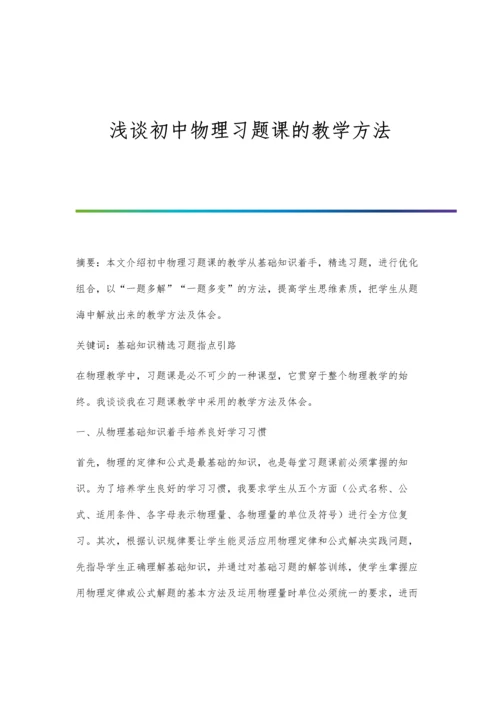 浅谈初中物理习题课的教学方法

摘要：本文介绍初中物理习题课的教学从基础知识着手，精选习题，进行优化组合，以“一题多解”“一题多变”的方法，提高学生思维素质，把学生从题海中解放出来的教学方法及体会。

关键词：基础知识精选习题指点引路

在物理教学中，习题课是必不可少的一种课型，它贯穿于整个物理教学的始终。我谈谈我在习题课教学中采用的教学方法及体会。

一、从物理基础知识着手培养良好学习习惯

首先，物理的定律和公式是最基础的知识，也是每堂习题课前必须掌握的知识。为了培养学生良好的学习习惯，我要求学生从五个方面（公式名称、公式、适用条件、各字母表示物理量、各物理量的单位及符号）进行全方位复习。其次，根据认识规律要让学生能灵活应用物理定律和公式解决实践问题，先指导学生正确理解基础知识，并通过对基础习题的解答训练，使学生掌握应用物理定律或公式解题的基本方法及运用物理量时单位必须统一的要求，进而